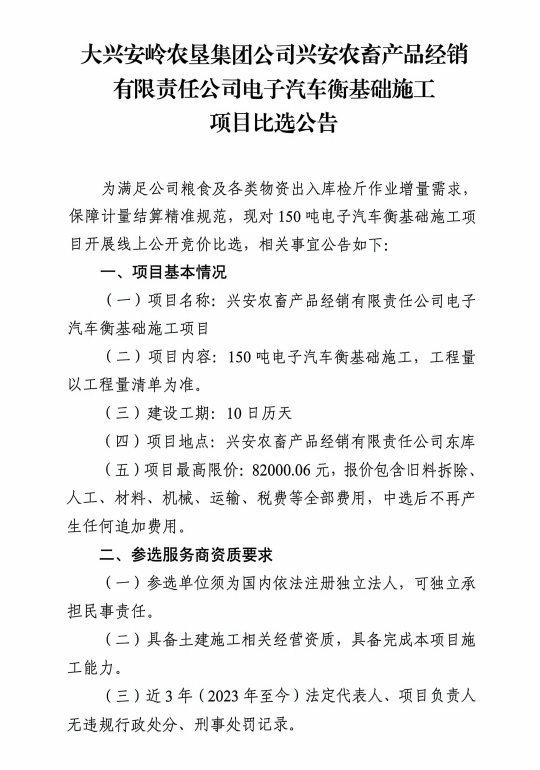 大兴安岭农垦集团公司兴安农畜产品经销
有限责任公司电子汽车衡基础施工
项目比选公告

为满足公司粮食及各类物资出入库检斤作业增量需求，保障计量结算精准规范，现对150吨电子汽车衡基础施工项目开展线上公开竞价比选，相关事宜公告如下：

一、项目基本情况

（一）项目名称：兴安农畜产品经销有限责任公司电子汽车衡基础施工项目

（二）项目内容：150吨电子汽车衡基础施工，工程量以工程量清单为准。

（三）建设工期：10日历天

（四）项目地点：兴安农畜产品经销有限责任公司东库

（五）项目最高限价：82000.06元，报价包含旧料拆除、人工、材料、机械、运输、税费等全部费用，中选后不再产生任何追加费用。

二、参选服务商资质要求

（一）参选单位须为国内依法注册独立法人，可独立承担民事责任。

（二）具备土建施工相关经营资质，具备完成本项目施工能力。

（三）近3年（2023年至今）法定代表人、项目负责人无违规行政处分、刑事处罚记录。